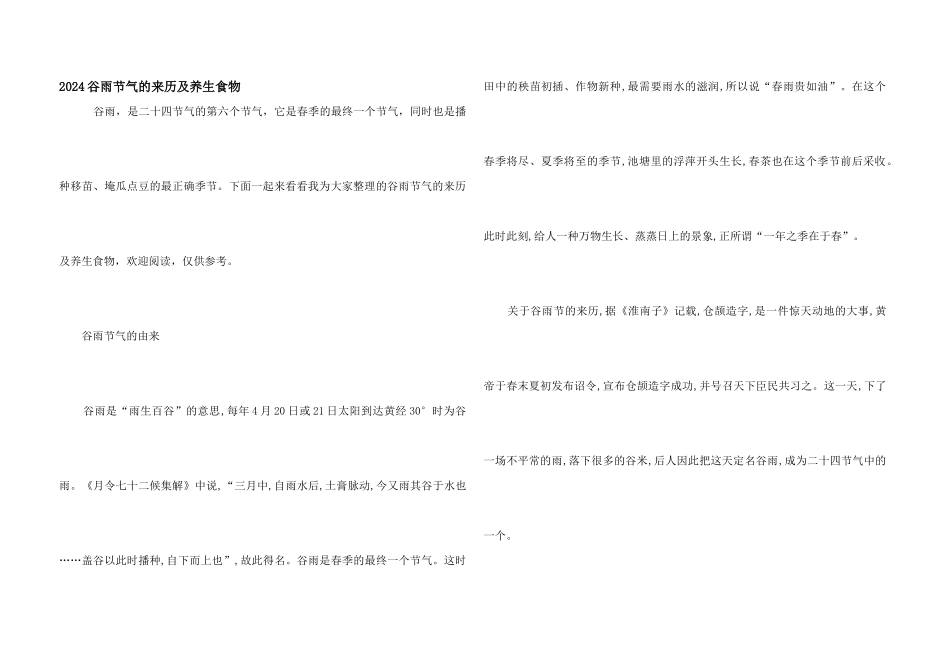 2024谷雨节气的来历及养生食物

谷雨，是二十四节气的第六个节气，它是春季的最终一个节气，同时也是播种移苗、埯瓜点豆的最正确季节。下面一起来看看我为大家整理的谷雨节气的来历及养生食物，欢迎阅读，仅供参考。

谷雨节气的由来

谷雨是“雨生百谷”的意思,每年4月20日或21日太阳到达黄经30°时为谷雨。《月令七十二候集解》中说,“三月中,自雨水后,土膏脉动,今又雨其谷于水也……盖谷以此时播种,自下而上也”，故此得名。谷雨是春季的最终一个节气。这时田中的秧苗初插、作物新种,最需要雨水的滋润,所以说“春雨贵如油”。在这个春季将尽、夏季将至的季节,池塘里的浮萍开头生长,春茶也在这个季节前后采收。此时此刻,给人一种万物生长、蒸蒸日上的景象,正所谓“一年之季在于春”。

关于谷雨节的来历,据《淮南子》记载,仓颉造字,是一件惊天动地的大事,黄帝于春末夏初发布诏令,宣布仓颉造字成功,并号召天下臣民共习之。这一天,下了一场不平常的雨,落下很多的谷米,后人因此把这天定名谷雨,成为二十四节气中的一个。